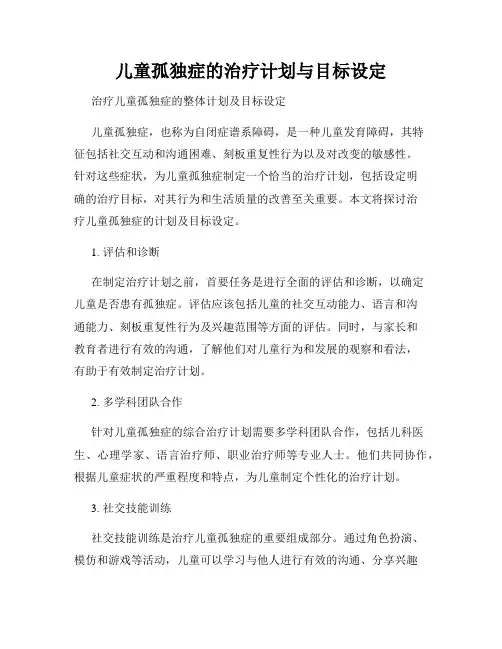 儿童孤独症的治疗计划与目标设定

治疗儿童孤独症的整体计划及目标设定

儿童孤独症，也称为自闭症谱系障碍，是一种儿童发育障碍，其特征包括社交互动和沟通困难、刻板重复性行为以及对改变的敏感性。针对这些症状，为儿童孤独症制定一个恰当的治疗计划，包括设定明确的治疗目标，对其行为和生活质量的改善至关重要。本文将探讨治疗儿童孤独症的计划及目标设定。

1. 评估和诊断

在制定治疗计划之前，首要任务是进行全面的评估和诊断，以确定儿童是否患有孤独症。评估应该包括儿童的社交互动能力、语言和沟通能力、刻板重复性行为及兴趣范围等方面的评估。同时，与家长和教育者进行有效的沟通，了解他们对儿童行为和发展的观察和看法，有助于有效制定治疗计划。

2. 多学科团队合作

针对儿童孤独症的综合治疗计划需要多学科团队合作，包括儿科医生、心理学家、语言治疗师、职业治疗师等专业人士。他们共同协作，根据儿童症状的严重程度和特点，为儿童制定个性化的治疗计划。

3. 社交技能训练

社交技能训练是治疗儿童孤独症的重要组成部分。通过角色扮演、模仿和游戏等活动，儿童可以学习与他人进行有效的沟通、分享兴趣